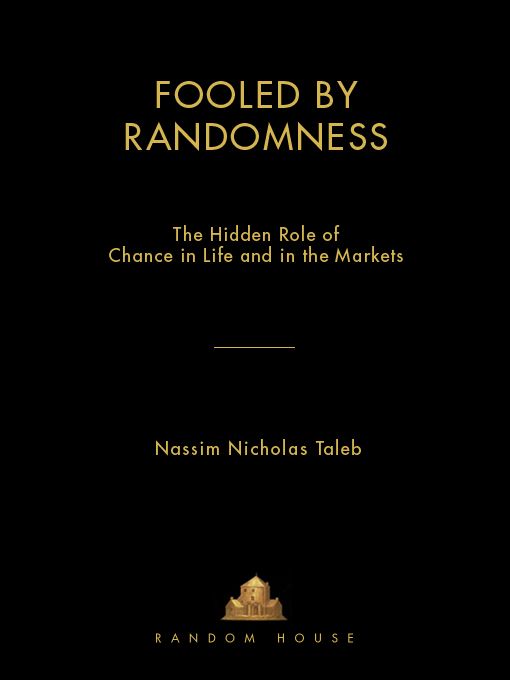 FOOLED BY RANDOMNESS

The Hidden Role of Chance in Life and in the Markets

Nassim Nicholas Taleb

RANDOM HOUSE